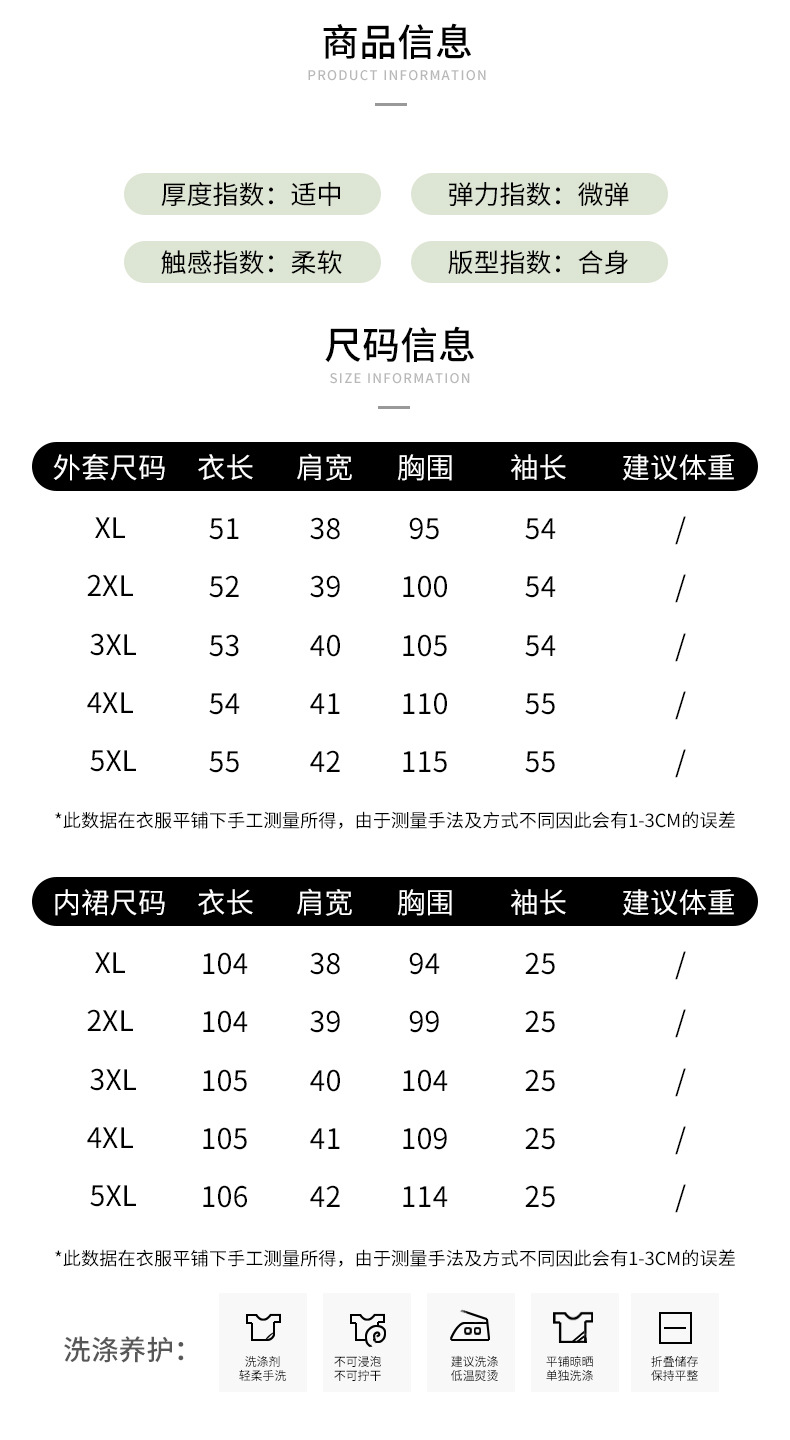 商品信息
PRODUCT INFORMATION

厚度指数：适中
弹力指数：微弹
触感指数：柔软
版型指数：合身

尺码信息
SIZE INFORMATION

| 外套尺码 | 衣长 | 肩宽 | 胸围 | 袖长 | 建议体重 |
|---|---|---|---|---|---|
| XL | 51 | 38 | 95 | 54 | / |
| 2XL | 52 | 39 | 100 | 54 | / |
| 3XL | 53 | 40 | 105 | 54 | / |
| 4XL | 54 | 41 | 110 | 55 | / |
| 5XL | 55 | 42 | 115 | 55 | / |

*此数据在衣服平铺下手工测量所得，由于测量手法及方式不同因此会有1-3CM的误差

| 内裙尺码 | 衣长 | 肩宽 | 胸围 | 袖长 | 建议体重 |
|---|---|---|---|---|---|
| XL | 104 | 38 | 94 | 25 | / |
| 2XL | 104 | 39 | 99 | 25 | / |
| 3XL | 105 | 40 | 104 | 25 | / |
| 4XL | 105 | 41 | 109 | 25 | / |
| 5XL | 106 | 42 | 114 | 25 | / |

*此数据在衣服平铺下手工测量所得，由于测量手法及方式不同因此会有1-3CM的误差

洗涤养护：
洗涤剂 轻柔手洗
不可浸泡 不可拧干
建议洗涤 低温熨烫
平铺晾晒 单独洗涤
折叠储存 保持平整